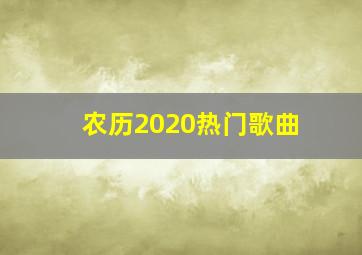 农历2020热门歌曲